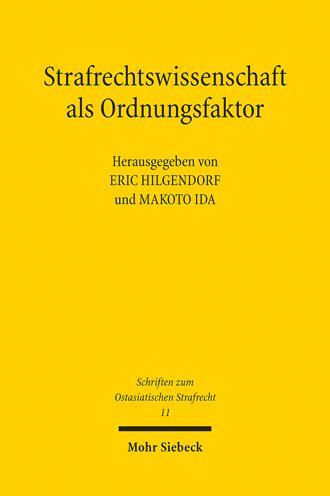 Strafrechtswissenschaft als Ordnungsfaktor

Herausgegeben von
ERIC HILGENDORF
und MAKOTO IDA

Schriften zum Ostasiatischen Strafrecht
11

Mohr Siebeck